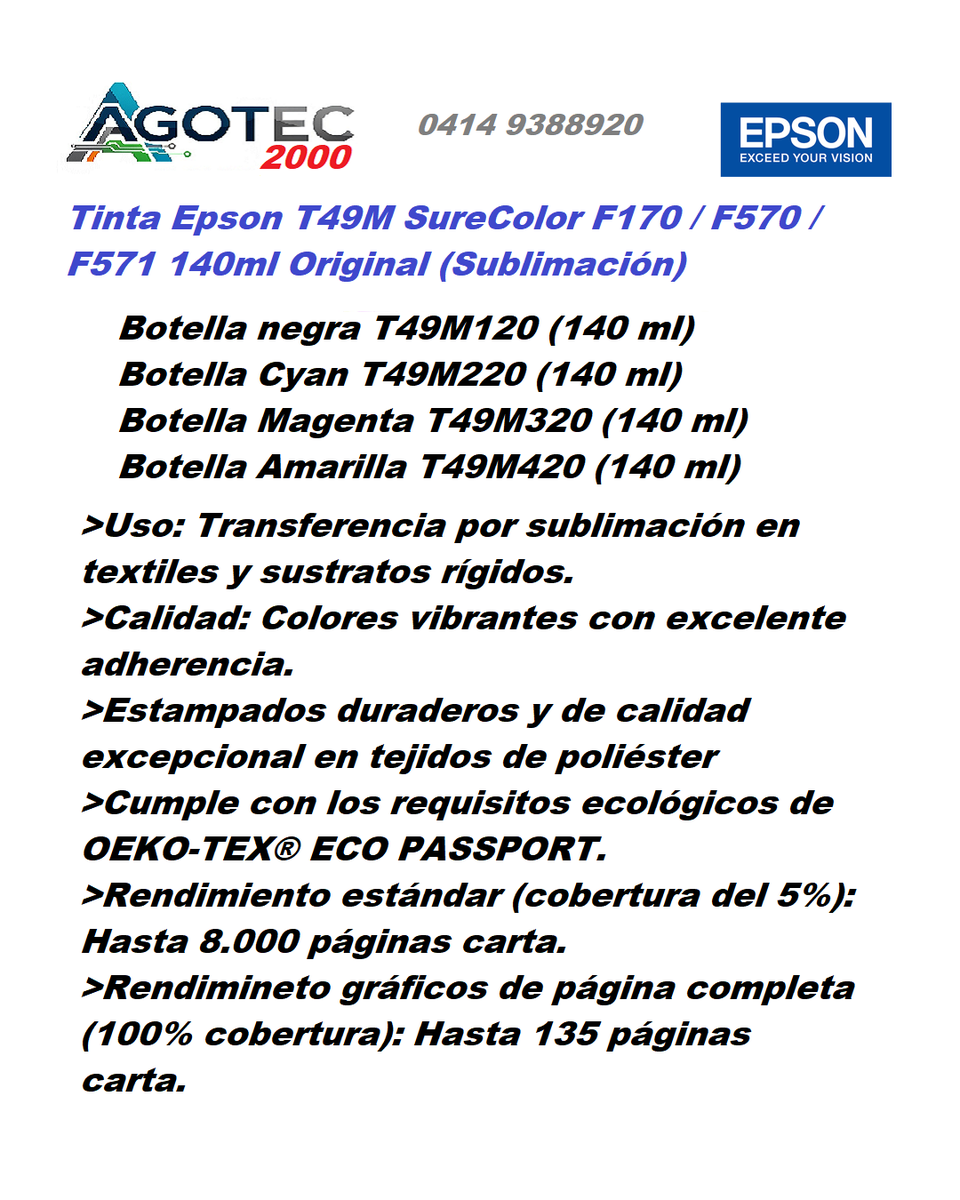 AGOTEC 2000

0414 9388920

EPSON
EXCEED YOUR VISION

Tinta Epson T49M SureColor F170 / F570 / F571 140ml Original (Sublimación)

Botella negra T49M120 (140 ml)
Botella Cyan T49M220 (140 ml)
Botella Magenta T49M320 (140 ml)
Botella Amarilla T49M420 (140 ml)

>Uso: Transferencia por sublimación en textiles y sustratos rígidos.
>Calidad: Colores vibrantes con excelente adherencia.
>Estampados duraderos y de calidad excepcional en tejidos de poliéster
>Cumple con los requisitos ecológicos de OEKO-TEX® ECO PASSPORT.
>Rendimiento estándar (cobertura del 5%): Hasta 8.000 páginas carta.
>Rendimineto gráficos de página completa (100% cobertura): Hasta 135 páginas carta.